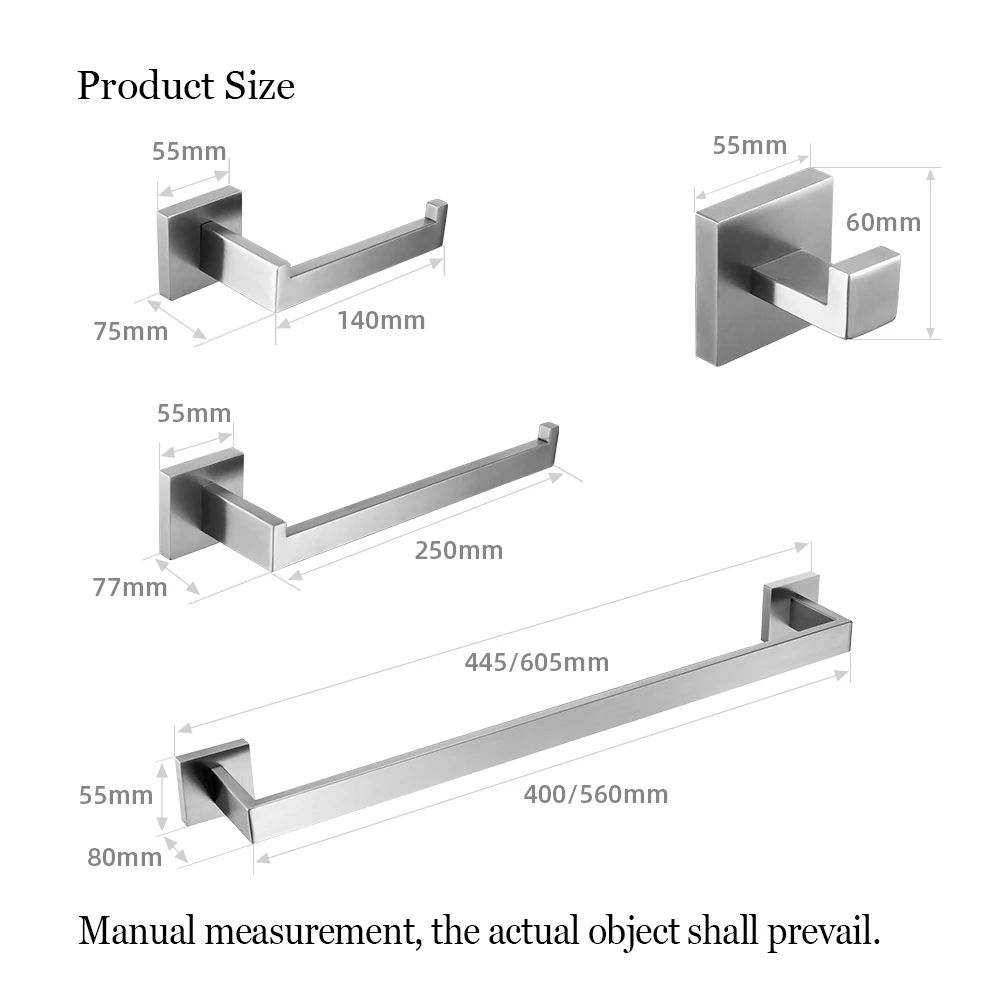 Product Size

55mm
75mm
140mm

55mm
60mm

55mm
77mm
250mm

445/605mm
55mm
80mm
400/560mm

Manual measurement, the actual object shall prevail.